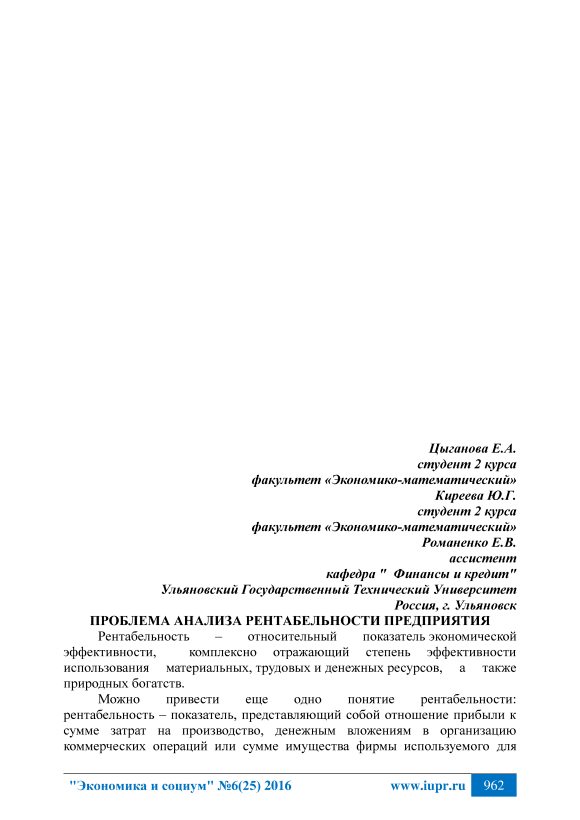 Цыганова Е.А.
студент 2 курса
факультет «Экономико-математический»
Киреева Ю.Г.
студент 2 курса
факультет «Экономико-математический»
Романенко Е.В.
ассистент
кафедра " Финансы и кредит"
Ульяновский Государственный Технический Университет
Россия, г. Ульяновск

ПРОБЛЕМА АНАЛИЗА РЕНТАБЕЛЬНОСТИ ПРЕДПРИЯТИЯ

Рентабельность – относительный показатель экономической эффективности, комплексно отражающий степень эффективности использования материальных, трудовых и денежных ресурсов, а также природных богатств.

Можно привести еще одно понятие рентабельности: рентабельность – показатель, представляющий собой отношение прибыли к сумме затрат на производство, денежным вложениям в организацию коммерческих операций или сумме имущества фирмы используемого для

"Экономика и социум" №6(25) 2016 www.iupr.ru 962